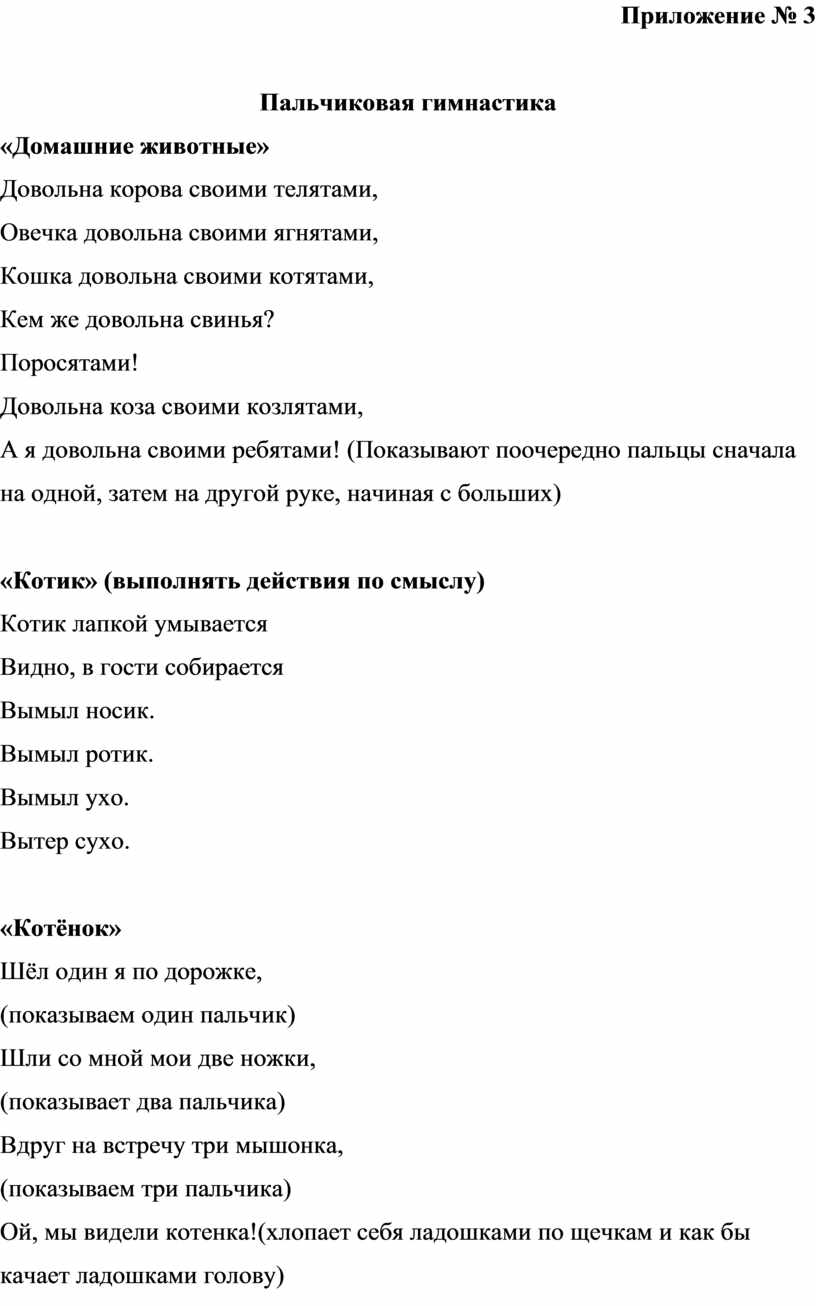 Приложение № 3

Пальчиковая гимнастика

«Домашние животные»

Довольна корова своими телятами,

Овечка довольна своими ягнятами,

Кошка довольна своими котятами,

Кем же довольна свинья?

Поросятами!

Довольна коза своими козлятами,

А я довольна своими ребятами! (Показывают поочередно пальцы сначала на одной, затем на другой руке, начиная с больших)

«Котик» (выполнять действия по смыслу)

Котик лапкой умывается

Видно, в гости собирается

Вымыл носик.

Вымыл ротик.

Вымыл ухо.

Вытер сухо.

«Котёнок»

Шёл один я по дорожке,

(показываем один пальчик)

Шли со мной мои две ножки,

(показывает два пальчика)

Вдруг на встречу три мышонка,

(показываем три пальчика)

Ой, мы видели котенка!(хлопает себя ладошками по щечкам и как бы качает ладошками голову)